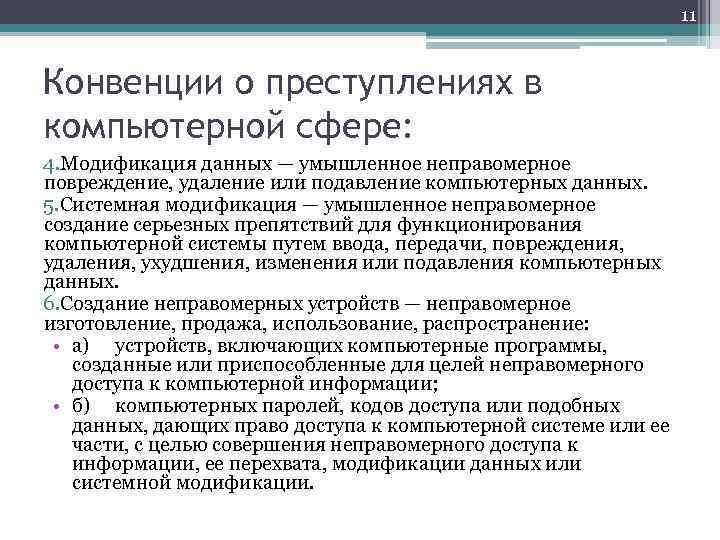 11

Конвенции о преступлениях в компьютерной сфере:

4.Модификация данных — умышленное неправомерное повреждение, удаление или подавление компьютерных данных.

5.Системная модификация — умышленное неправомерное создание серьезных препятствий для функционирования компьютерной системы путем ввода, передачи, повреждения, удаления, ухудшения, изменения или подавления компьютерных данных.

6.Создание неправомерных устройств — неправомерное изготовление, продажа, использование, распространение:

• а) устройств, включающих компьютерные программы, созданные или приспособленные для целей неправомерного доступа к компьютерной информации;

• б) компьютерных паролей, кодов доступа или подобных данных, дающих право доступа к компьютерной системе или ее части, с целью совершения неправомерного доступа к информации, ее перехвата, модификации данных или системной модификации.